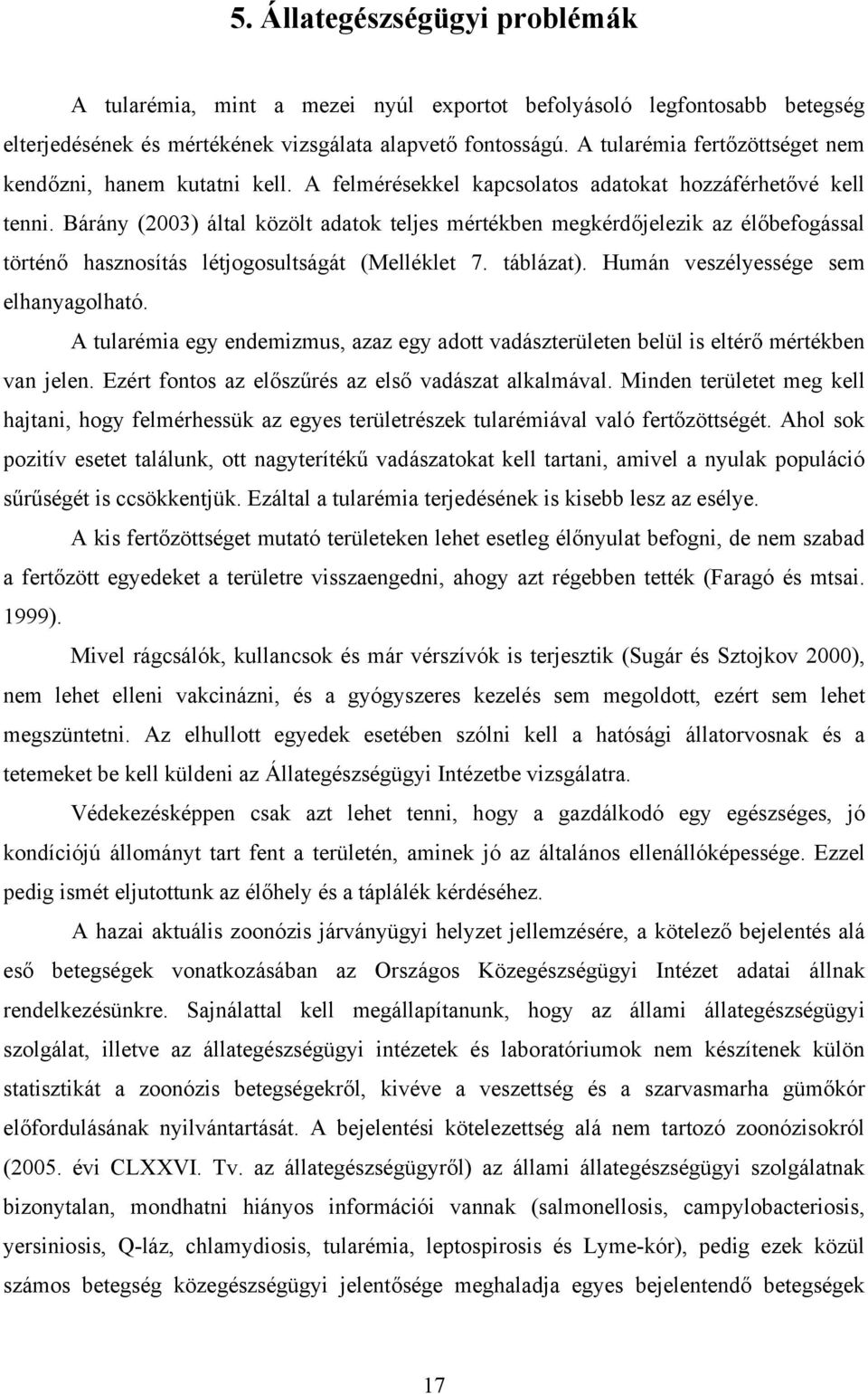 5. Állategészségügyi problémák

A tularémia, mint a mezei nyúl exportot befolyásoló legfontosabb betegség elterjedésének és mértékének vizsgálata alapvető fontosságú. A tularémia fertőzöttséget nem kendőzni, hanem kutatni kell. A felmérésekkel kapcsolatos adatokat hozzáférhetővé kell tenni. Bárány (2003) által közölt adatok teljes mértékben megkérdőjelezik az élőbefogással történő hasznosítás létjogosultságát (Melléklet 7. táblázat). Humán veszélyessége sem elhanyagolható.

A tularémia egy endemizmus, azaz egy adott vadászterületen belül is eltérő mértékben van jelen. Ezért fontos az előszűrés az első vadászat alkalmával. Minden területet meg kell hajtani, hogy felmérhessük az egyes területrészek tularémiával való fertőzöttségét. Ahol sok pozitív esetet találunk, ott nagyterítékű vadászatokat kell tartani, amivel a nyulak populáció sűrűségét is ccsökkentjük. Ezáltal a tularémia terjedésének is kisebb lesz az esélye.

A kis fertőzöttséget mutató területeken lehet esetleg élőnyulat befogni, de nem szabad a fertőzött egyedeket a területre visszaengedni, ahogy azt régebben tették (Faragó és mtsai. 1999).

Mivel rágcsálók, kullancsok és már vérszívók is terjesztik (Sugár és Sztojkov 2000), nem lehet elleni vakcinázni, és a gyógyszeres kezelés sem megoldott, ezért sem lehet megszüntetni. Az elhullott egyedek esetében szólni kell a hatósági állatorvosnak és a tetemeket be kell küldeni az Állategészségügyi Intézetbe vizsgálatra.

Védekezésképpen csak azt lehet tenni, hogy a gazdálkodó egy egészséges, jó kondíciójú állományt tart fent a területén, aminek jó az általános ellenállóképessége. Ezzel pedig ismét eljutottunk az élőhely és a táplálék kérdéséhez.

A hazai aktuális zoonózis járványügyi helyzet jellemzésére, a kötelező bejelentés alá eső betegségek vonatkozásában az Országos Közegészségügyi Intézet adatai állnak rendelkezésünkre. Sajnálattal kell megállapítanunk, hogy az állami állategészségügyi szolgálat, illetve az állategészségügyi intézetek és laboratóriumok nem készítenek külön statisztikát a zoonózis betegségekről, kivéve a veszettség és a szarvasmarha gümőkór előfordulásának nyilvántartását. A bejelentési kötelezettség alá nem tartozó zoonózisokról (2005. évi CLXXVI. Tv. az állategészségügyről) az állami állategészségügyi szolgálatnak bizonytalan, mondhatni hiányos információi vannak (salmonellosis, campylobacteriosis, yersiniosis, Q-láz, chlamydiosis, tularémia, leptospirosis és Lyme-kór), pedig ezek közül számos betegség közegészségügyi jelentősége meghaladja egyes bejelentendő betegségek

17